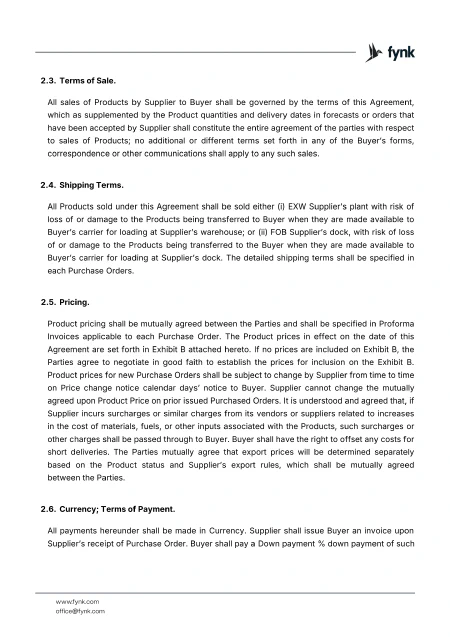 fynk

2.3. Terms of Sale.

All sales of Products by Supplier to Buyer shall be governed by the terms of this Agreement, which as supplemented by the Product quantities and delivery dates in forecasts or orders that have been accepted by Supplier shall constitute the entire agreement of the parties with respect to sales of Products; no additional or different terms set forth in any of the Buyer's forms, correspondence or other communications shall apply to any such sales.

2.4. Shipping Terms.

All Products sold under this Agreement shall be sold either (i) EXW Supplier's plant with risk of loss of or damage to the Products being transferred to Buyer when they are made available to Buyer's carrier for loading at Supplier's warehouse; or (ii) FOB Supplier's dock, with risk of loss of or damage to the Products being transferred to the Buyer when they are made available to Buyer's carrier for loading at Supplier's dock. The detailed shipping terms shall be specified in each Purchase Orders.

2.5. Pricing.

Product pricing shall be mutually agreed between the Parties and shall be specified in Proforma Invoices applicable to each Purchase Order. The Product prices in effect on the date of this Agreement are set forth in Exhibit B attached hereto. If no prices are included on Exhibit B, the Parties agree to negotiate in good faith to establish the prices for inclusion on the Exhibit B. Product prices for new Purchase Orders shall be subject to change by Supplier from time to time on Price change notice calendar days' notice to Buyer. Supplier cannot change the mutually agreed upon Product Price on prior issued Purchased Orders. It is understood and agreed that, if Supplier incurs surcharges or similar charges from its vendors or suppliers related to increases in the cost of materials, fuels, or other inputs associated with the Products, such surcharges or other charges shall be passed through to Buyer. Buyer shall have the right to offset any costs for short deliveries. The Parties mutually agree that export prices will be determined separately based on the Product status and Supplier's export rules, which shall be mutually agreed between the Parties.

2.6. Currency; Terms of Payment.

All payments hereunder shall be made in Currency. Supplier shall issue Buyer an invoice upon Supplier's receipt of Purchase Order. Buyer shall pay a Down payment % down payment of such

www.fynk.com
office@fynk.com